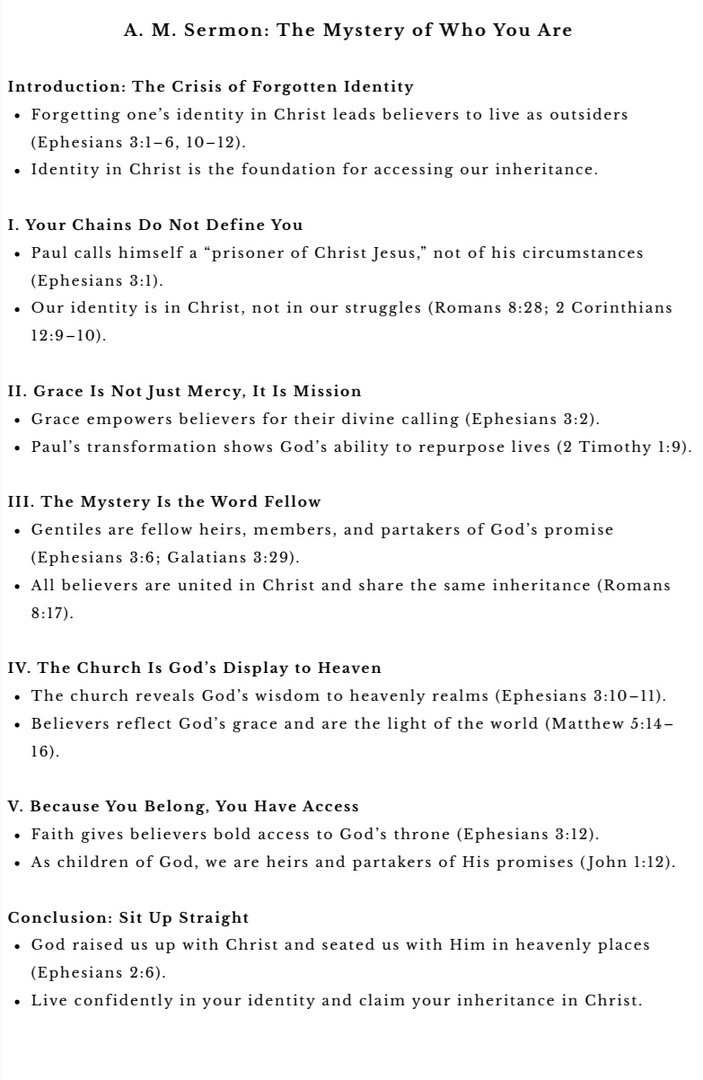 A. M. Sermon: The Mystery of Who You Are

Introduction: The Crisis of Forgotten Identity
• Forgetting one's identity in Christ leads believers to live as outsiders (Ephesians 3:1–6, 10–12).
• Identity in Christ is the foundation for accessing our inheritance.

I. Your Chains Do Not Define You
• Paul calls himself a "prisoner of Christ Jesus," not of his circumstances (Ephesians 3:1).
• Our identity is in Christ, not in our struggles (Romans 8:28; 2 Corinthians 12:9–10).

II. Grace Is Not Just Mercy, It Is Mission
• Grace empowers believers for their divine calling (Ephesians 3:2).
• Paul's transformation shows God's ability to repurpose lives (2 Timothy 1:9).

III. The Mystery Is the Word Fellow
• Gentiles are fellow heirs, members, and partakers of God's promise (Ephesians 3:6; Galatians 3:29).
• All believers are united in Christ and share the same inheritance (Romans 8:17).

IV. The Church Is God's Display to Heaven
• The church reveals God's wisdom to heavenly realms (Ephesians 3:10–11).
• Believers reflect God's grace and are the light of the world (Matthew 5:14–16).

V. Because You Belong, You Have Access
• Faith gives believers bold access to God's throne (Ephesians 3:12).
• As children of God, we are heirs and partakers of His promises (John 1:12).

Conclusion: Sit Up Straight
• God raised us up with Christ and seated us with Him in heavenly places (Ephesians 2:6).
• Live confidently in your identity and claim your inheritance in Christ.